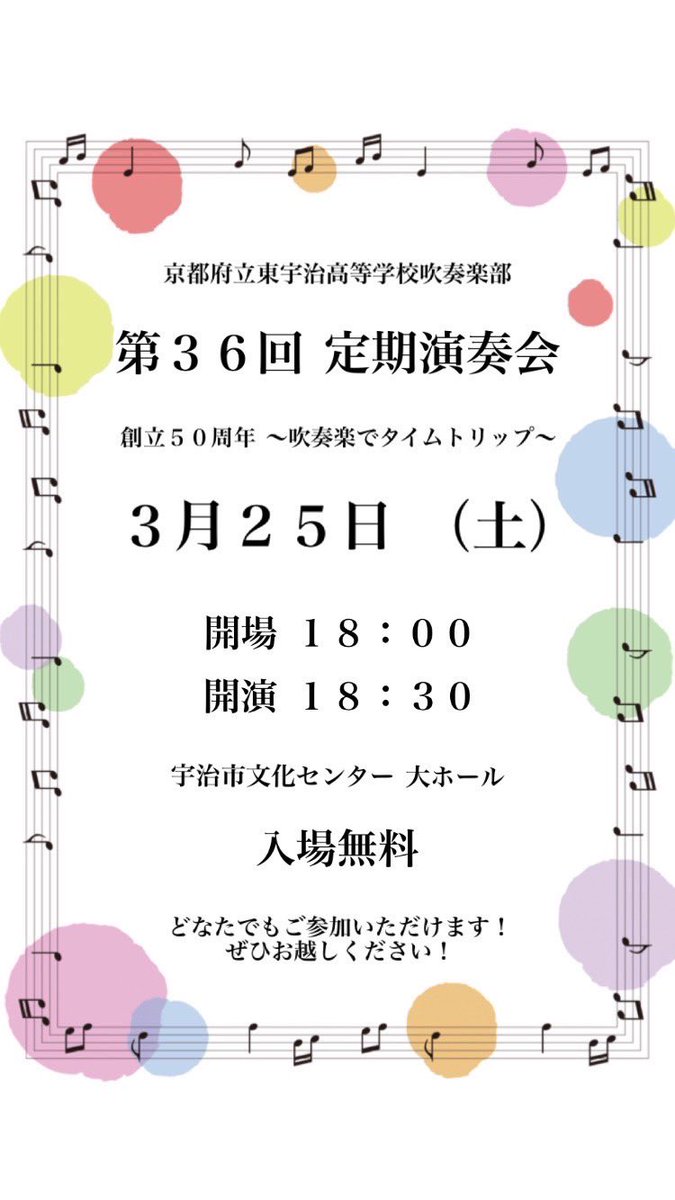 京都府立東宇治高等学校吹奏楽部

第３６回 定期演奏会

創立５０周年 〜吹奏楽でタイムトリップ〜

３月２５日 （土）

開場 １８：００
開演 １８：３０

宇治市文化センター 大ホール

入場無料

どなたでもご参加いただけます！
ぜひお越しください！